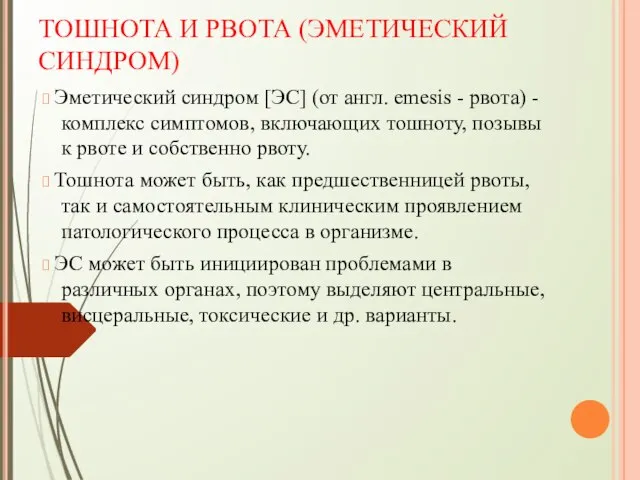 ТОШНОТА И РВОТА (ЭМЕТИЧЕСКИЙ СИНДРОМ)

Эметический синдром [ЭС] (от англ. emesis - рвота) - комплекс симптомов, включающих тошноту, позывы к рвоте и собственно рвоту.

Тошнота может быть, как предшественницей рвоты, так и самостоятельным клиническим проявлением патологического процесса в организме.

ЭС может быть инициирован проблемами в различных органах, поэтому выделяют центральные, висцеральные, токсические и др. варианты.